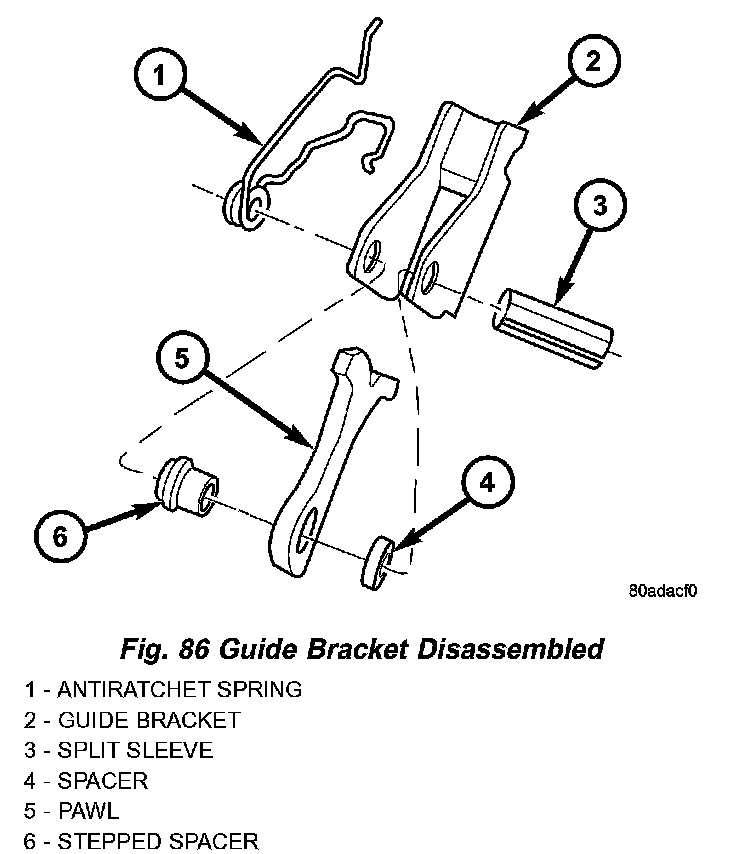 1
2
3
5
4
6
80adacf0

Fig. 86 Guide Bracket Disassembled

1 - ANTIRATCHET SPRING
2 - GUIDE BRACKET
3 - SPLIT SLEEVE
4 - SPACER
5 - PAWL
6 - STEPPED SPACER